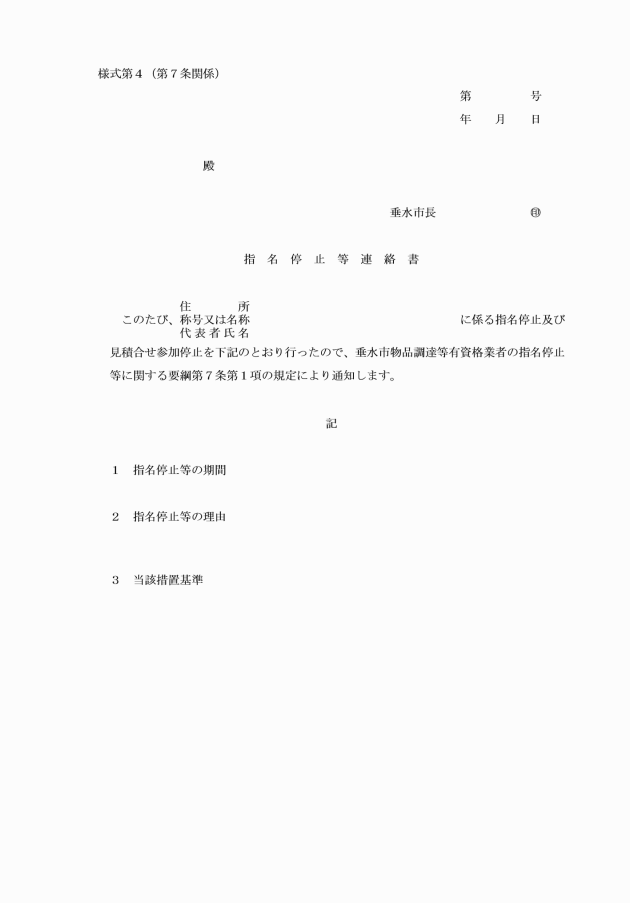 様式第４（第７条関係）

第　　号
年　月　日

殿

垂水市長　　　　㊞

指 名 停 止 等 連 絡 書

住　　所
このたび、称号又は名称　　　　　　　　　　に係る指名停止及び
代 表 者 氏 名
見積合せ参加停止を下記のとおり行ったので、垂水市物品調達等有資格業者の指名停止等に関する要綱第７条第１項の規定により通知します。

記

１　指名停止等の期間

２　指名停止等の理由

３　当該措置基準